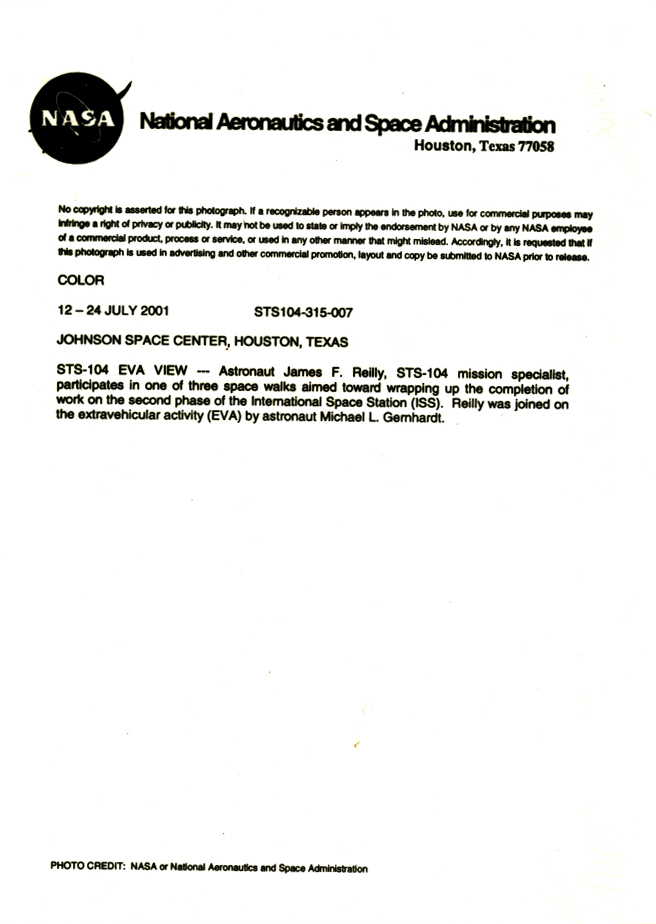 NASA

National Aeronautics and Space Administration
Houston, Texas 77058

No copyright is asserted for this photograph. If a recognizable person appears in the photo, use for commercial purposes may infringe a right of privacy or publicity. It may not be used to state or imply the endorsement by NASA or by any NASA employee of a commercial product, process or service, or used in any other manner that might mislead. Accordingly, it is requested that if this photograph is used in advertising and other commercial promotion, layout and copy be submitted to NASA prior to release.

COLOR

12 – 24 JULY 2001          STS104-315-007

JOHNSON SPACE CENTER, HOUSTON, TEXAS

STS-104 EVA VIEW --- Astronaut James F. Reilly, STS-104 mission specialist, participates in one of three space walks aimed toward wrapping up the completion of work on the second phase of the International Space Station (ISS). Reilly was joined on the extravehicular activity (EVA) by astronaut Michael L. Gernhardt.

PHOTO CREDIT: NASA or National Aeronautics and Space Administration